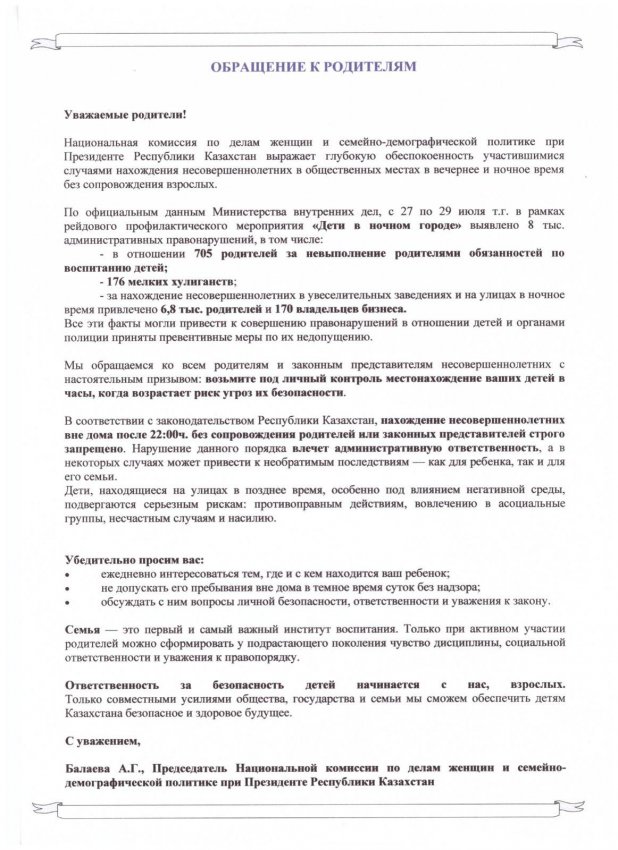 ОБРАЩЕНИЕ К РОДИТЕЛЯМ

Уважаемые родители!

Национальная комиссия по делам женщин и семейно-демографической политике при Президенте Республики Казахстан выражает глубокую обеспокоенность участившимися случаями нахождения несовершеннолетних в общественных местах в вечернее и ночное время без сопровождения взрослых.

По официальным данным Министерства внутренних дел, с 27 по 29 июля т.г. в рамках рейдового профилактического мероприятия «Дети в ночном городе» выявлено 8 тыс. административных правонарушений, в том числе:
- в отношении 705 родителей за невыполнение родителями обязанностей по воспитанию детей;
- 176 мелких хулиганств;
- за нахождение несовершеннолетних в увеселительных заведениях и на улицах в ночное время привлечено 6,8 тыс. родителей и 170 владельцев бизнеса.
Все эти факты могли привести к совершению правонарушений в отношении детей и органами полиции приняты превентивные меры по их недопущению.

Мы обращаемся ко всем родителям и законным представителям несовершеннолетних с настоятельным призывом: возьмите под личный контроль местонахождение ваших детей в часы, когда возрастает риск угроз их безопасности.

В соответствии с законодательством Республики Казахстан, нахождение несовершеннолетних вне дома после 22:00ч. без сопровождения родителей или законных представителей строго запрещено. Нарушение данного порядка влечет административную ответственность, а в некоторых случаях может привести к необратимым последствиям — как для ребенка, так и для его семьи.
Дети, находящиеся на улицах в позднее время, особенно под влиянием негативной среды, подвергаются серьезным рискам: противоправным действиям, вовлечению в асоциальные группы, несчастным случаям и насилию.

Убедительно просим вас:
• ежедневно интересоваться тем, где и с кем находится ваш ребенок;
• не допускать его пребывания вне дома в темное время суток без надзора;
• обсуждать с ним вопросы личной безопасности, ответственности и уважения к закону.

Семья — это первый и самый важный институт воспитания. Только при активном участии родителей можно сформировать у подрастающего поколения чувство дисциплины, социальной ответственности и уважения к правопорядку.

Ответственность за безопасность детей начинается с нас, взрослых. Только совместными усилиями общества, государства и семьи мы сможем обеспечить детям Казахстана безопасное и здоровое будущее.

С уважением,

Балаева А.Г., Председатель Национальной комиссии по делам женщин и семейно-демографической политике при Президенте Республики Казахстан